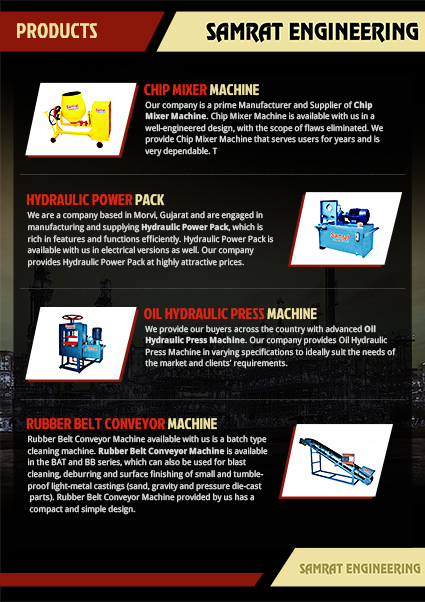 PRODUCTS

SAMRAT ENGINEERING

CHIP MIXER MACHINE

Our company is a prime Manufacturer and Supplier of Chip Mixer Machine. Chip Mixer Machine is available with us in a well-engineered design, with the scope of flaws eliminated. We provide Chip Mixer Machine that serves users for years and is very dependable. T

HYDRAULIC POWER PACK

We are a company based in Morvi, Gujarat and are engaged in manufacturing and supplying Hydraulic Power Pack, which is rich in features and functions efficiently. Hydraulic Power Pack is available with us in electrical versions as well. Our company provides Hydraulic Power Pack at highly attractive prices.

OIL HYDRAULIC PRESS MACHINE

We provide our buyers across the country with advanced Oil Hydraulic Press Machine. Our company provides Oil Hydraulic Press Machine in varying specifications to ideally suit the needs of the market and clients' requirements.

RUBBER BELT CONVEYOR MACHINE

Rubber Belt Conveyor Machine available with us is a batch type cleaning machine. Rubber Belt Conveyor Machine is available in the BAT and BB series, which can also be used for blast cleaning, deburring and surface finishing of small and tumble-proof light-metal castings (sand, gravity and pressure die-cast parts). Rubber Belt Conveyor Machine provided by us has a compact and simple design.

SAMRAT ENGINEERING